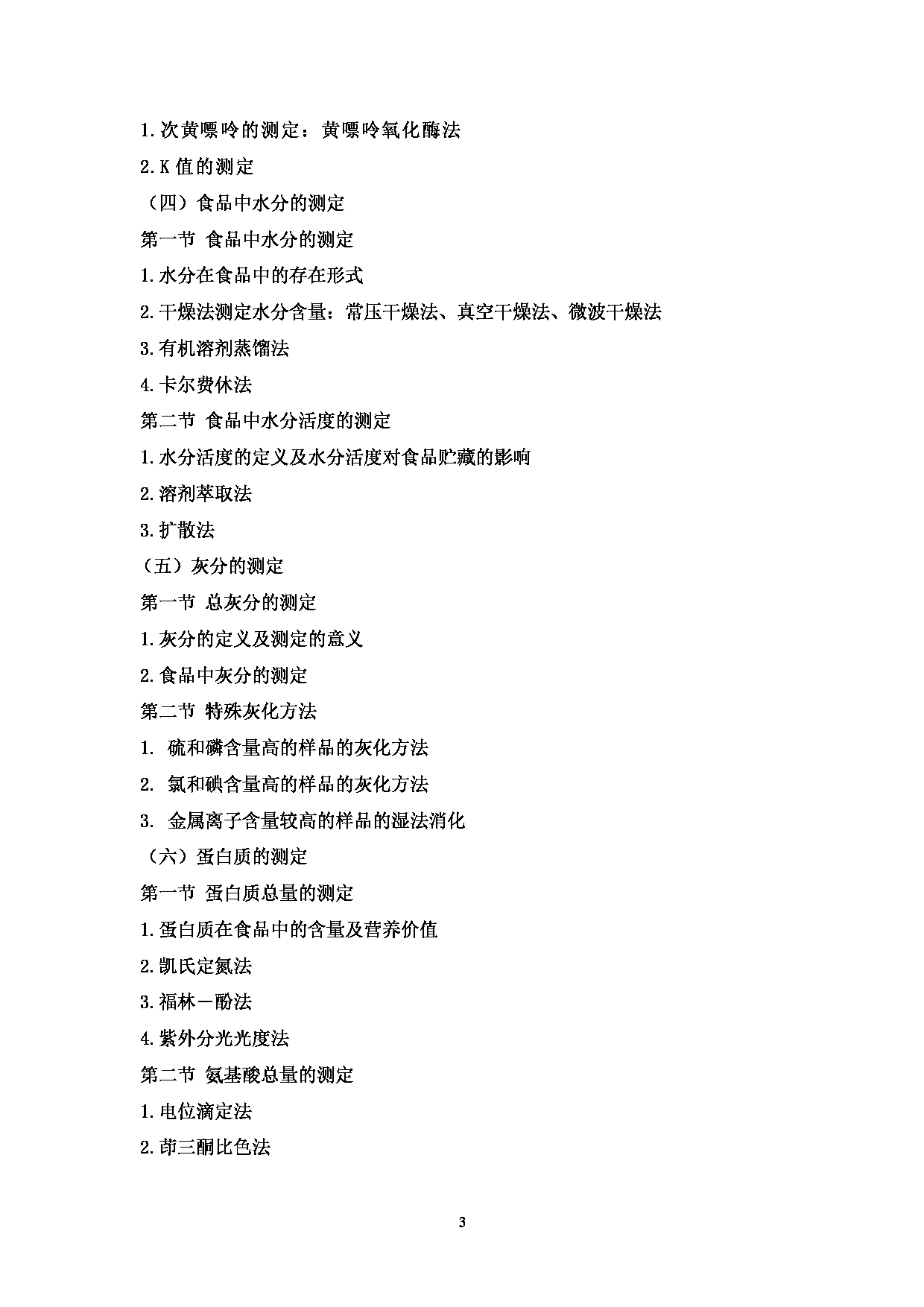 1.次黄嘌呤的测定：黄嘌呤氧化酶法

2.K 值的测定

（四）食品中水分的测定

第一节 食品中水分的测定

1.水分在食品中的存在形式

2.干燥法测定水分含量：常压干燥法、真空干燥法、微波干燥法

3.有机溶剂蒸馏法

4.卡尔费休法

第二节 食品中水分活度的测定

1.水分活度的定义及水分活度对食品贮藏的影响

2.溶剂萃取法

3.扩散法

（五）灰分的测定

第一节 总灰分的测定

1.灰分的定义及测定的意义

2.食品中灰分的测定

第二节 特殊灰化方法

1. 硫和磷含量高的样品的灰化方法

2. 氯和碘含量高的样品的灰化方法

3. 金属离子含量较高的样品的湿法消化

（六）蛋白质的测定

第一节 蛋白质总量的测定

1.蛋白质在食品中的含量及营养价值

2.凯氏定氮法

3.福林－酚法

4.紫外分光光度法

第二节 氨基酸总量的测定

1.电位滴定法

2.茚三酮比色法

3